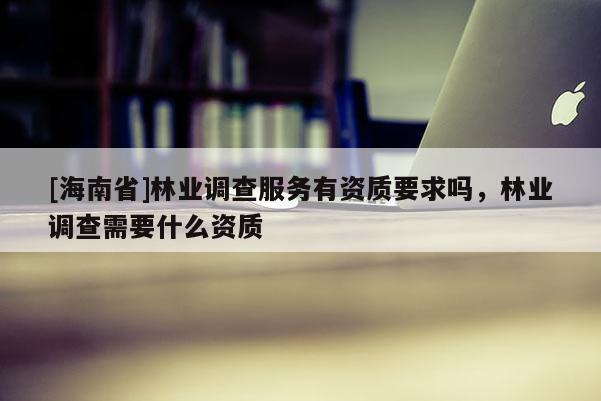 [海南省]林业调查服务有资质要求吗，林业调查需要什么资质